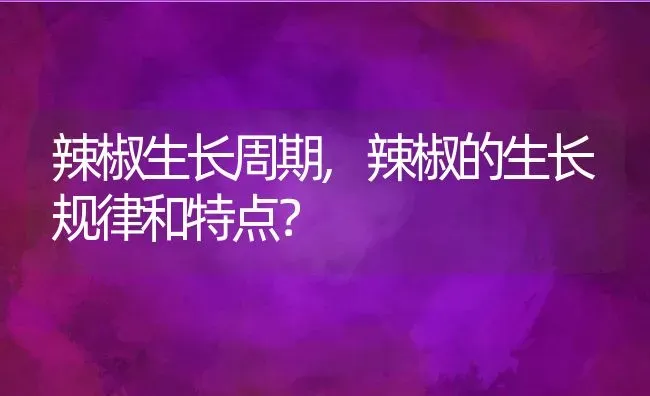 辣椒生长周期，辣椒的生长规律和特点？